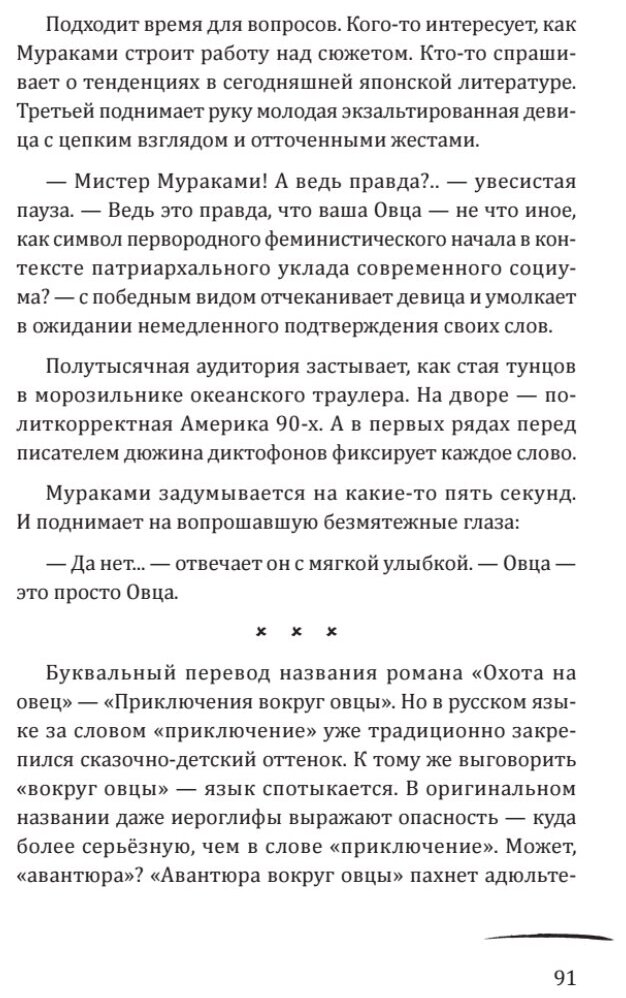 Подходит время для вопросов. Кого-то интересует, как Мураками строит работу над сюжетом. Кто-то спрашивает о тенденциях в сегодняшней японской литературе. Третьей поднимает руку молодая экзальтированная девица с цепким взглядом и отточенными жестами.

— Мистер Мураками! А ведь правда?.. — увесистая пауза. — Ведь это правда, что ваша Овца — не что иное, как символ первородного феминистического начала в контексте патриархального уклада современного социума? — с победным видом отчеканивает девица и умолкает в ожидании немедленного подтверждения своих слов.

Полутысячная аудитория застывает, как стая тунцов в морозильнике океанского траулера. На дворе — политкорректная Америка 90-х. А в первых рядах перед писателем дюжина диктофонов фиксирует каждое слово.

Мураками задумывается на какие-то пять секунд. И поднимает на вопрошавшую безмятежные глаза:

— Да нет... — отвечает он с мягкой улыбкой. — Овца — это просто Овца.

× × ×

Буквальный перевод названия романа «Охота на овец» — «Приключения вокруг овцы». Но в русском языке за словом «приключение» уже традиционно закрепился сказочно-детский оттенок. К тому же выговорить «вокруг овцы» — язык спотыкается. В оригинальном названии даже иероглифы выражают опасность — куда более серьёзную, чем в слове «приключение». Может, «авантюра»? «Авантюра вокруг овцы» пахнет адюльте-

91